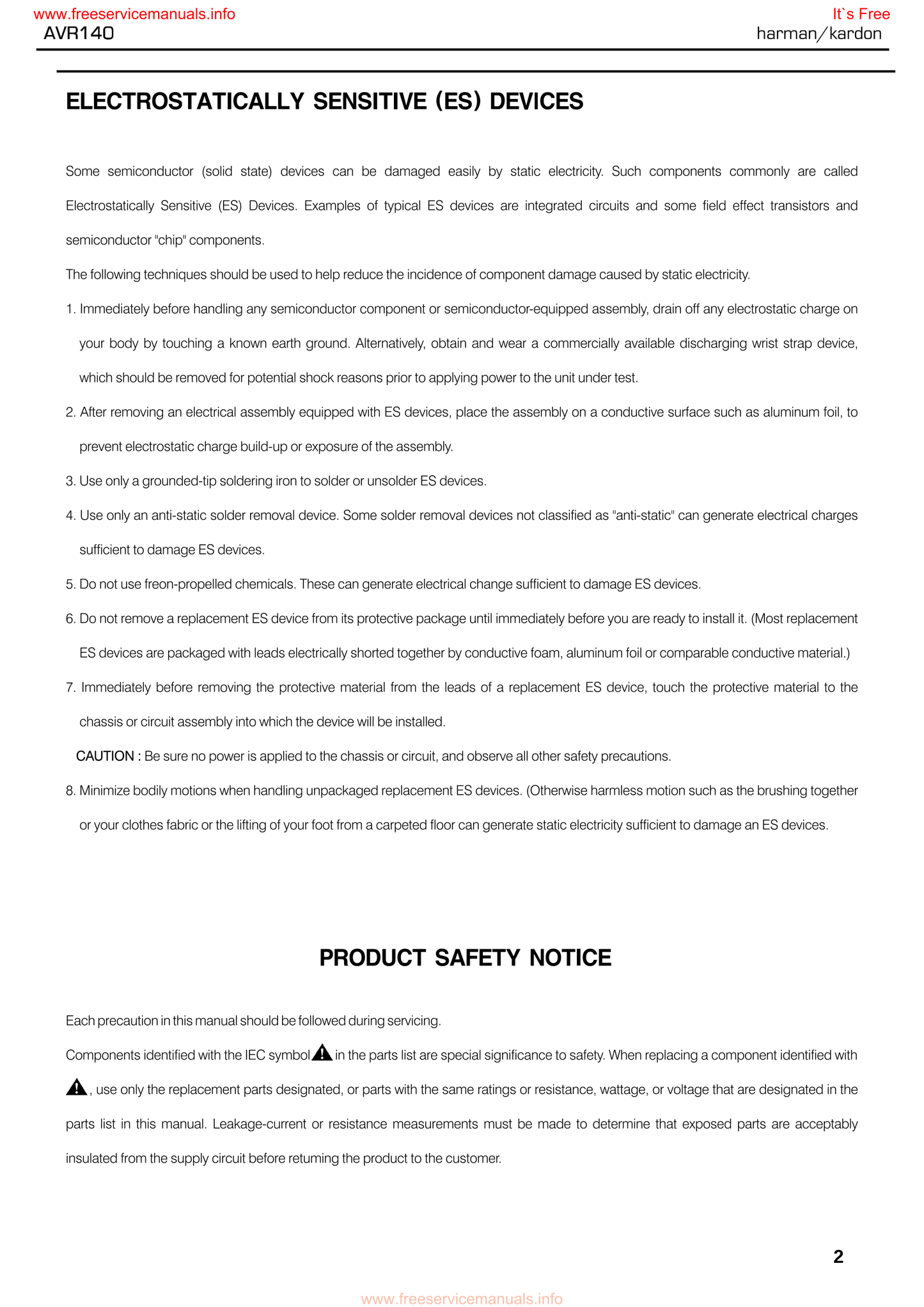 www.freeservicemanuals.info

It`s Free

AVR140

harman/kardon

ELECTROSTATICALLY SENSITIVE (ES) DEVICES

Some semiconductor (solid state) devices can be damaged easily by static electricity. Such components commonly are called Electrostatically Sensitive (ES) Devices. Examples of typical ES devices are integrated circuits and some field effect transistors and semiconductor "chip" components.

The following techniques should be used to help reduce the incidence of component damage caused by static electricity.

1. Immediately before handling any semiconductor component or semiconductor-equipped assembly, drain off any electrostatic charge on your body by touching a known earth ground. Alternatively, obtain and wear a commercially available discharging wrist strap device, which should be removed for potential shock reasons prior to applying power to the unit under test.

2. After removing an electrical assembly equipped with ES devices, place the assembly on a conductive surface such as aluminum foil, to prevent electrostatic charge build-up or exposure of the assembly.

3. Use only a grounded-tip soldering iron to solder or unsolder ES devices.

4. Use only an anti-static solder removal device. Some solder removal devices not classified as "anti-static" can generate electrical charges sufficient to damage ES devices.

5. Do not use freon-propelled chemicals. These can generate electrical change sufficient to damage ES devices.

6. Do not remove a replacement ES device from its protective package until immediately before you are ready to install it. (Most replacement ES devices are packaged with leads electrically shorted together by conductive foam, aluminum foil or comparable conductive material.)

7. Immediately before removing the protective material from the leads of a replacement ES device, touch the protective material to the chassis or circuit assembly into which the device will be installed.

CAUTION : Be sure no power is applied to the chassis or circuit, and observe all other safety precautions.

8. Minimize bodily motions when handling unpackaged replacement ES devices. (Otherwise harmless motion such as the brushing together or your clothes fabric or the lifting of your foot from a carpeted floor can generate static electricity sufficient to damage an ES devices.

PRODUCT SAFETY NOTICE

Each precaution in this manual should be followed during servicing.

Components identified with the IEC symbol in the parts list are special significance to safety. When replacing a component identified with , use only the replacement parts designated, or parts with the same ratings or resistance, wattage, or voltage that are designated in the parts list in this manual. Leakage-current or resistance measurements must be made to determine that exposed parts are acceptably insulated from the supply circuit before retuming the product to the customer.

2

www.freeservicemanuals.info